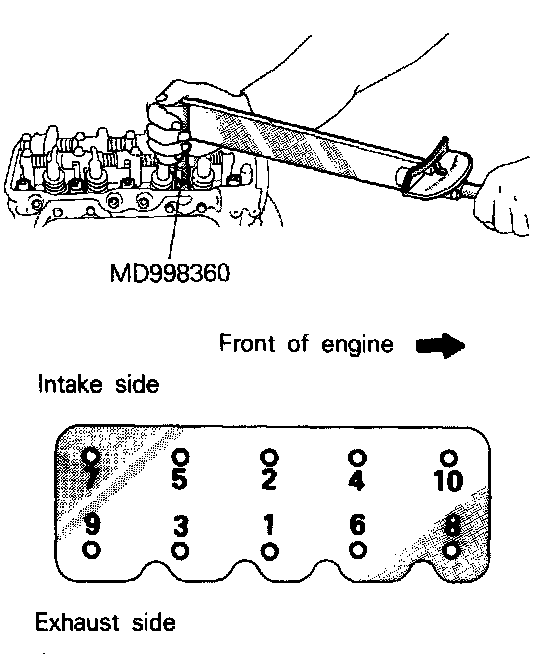 MD998360

Front of engine

Intake side

7 5 2 4 10

9 3 1 6 8

Exhaust side